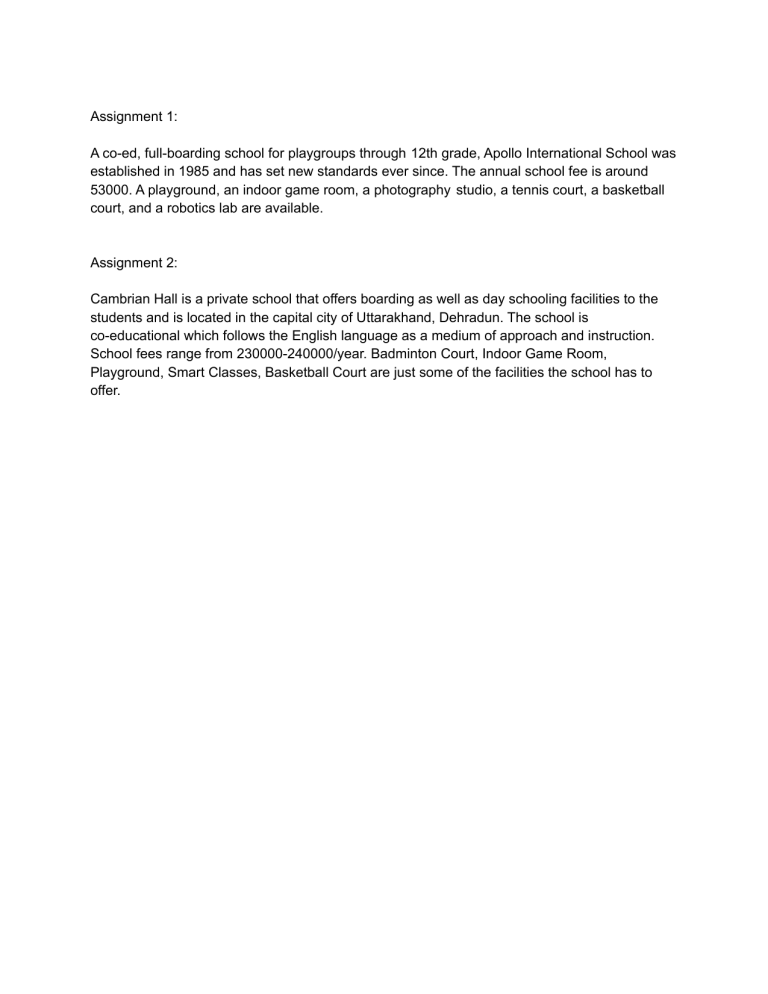 Assignment 1:

A co-ed, full-boarding school for playgroups through 12th grade, Apollo International School was established in 1985 and has set new standards ever since. The annual school fee is around 53000. A playground, an indoor game room, a photography studio, a tennis court, a basketball court, and a robotics lab are available.

Assignment 2:

Cambrian Hall is a private school that offers boarding as well as day schooling facilities to the students and is located in the capital city of Uttarakhand, Dehradun. The school is co-educational which follows the English language as a medium of approach and instruction. School fees range from 230000-240000/year. Badminton Court, Indoor Game Room, Playground, Smart Classes, Basketball Court are just some of the facilities the school has to offer.